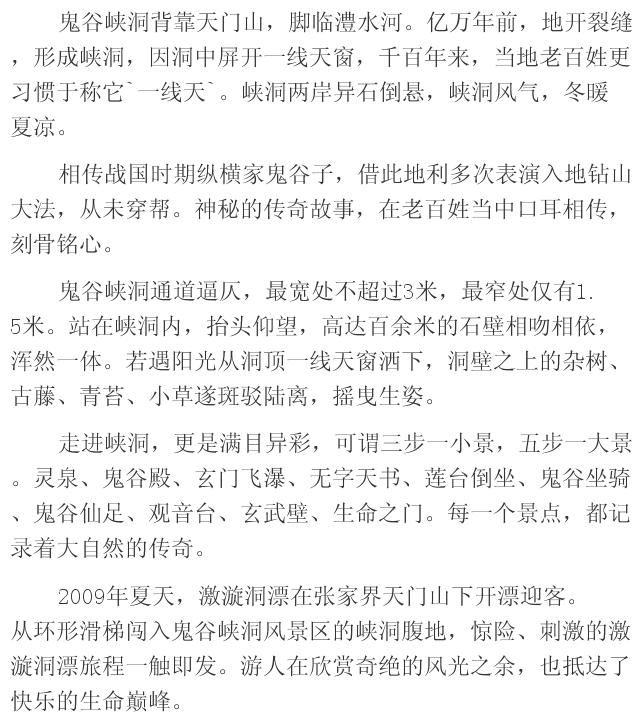 鬼谷峡洞背靠天门山，脚临澧水河。亿万年前，地开裂缝，形成峡洞，因洞中屏开一线天窗，千百年来，当地老百姓更习惯于称它`一线天`。峡洞两岸异石倒悬，峡洞风气，冬暖夏凉。

相传战国时期纵横家鬼谷子，借此地利多次表演入地钻山大法，从未穿帮。神秘的传奇故事，在老百姓当中口耳相传，刻骨铭心。

鬼谷峡洞通道逼仄，最宽处不超过3米，最窄处仅有1.5米。站在峡洞内，抬头仰望，高达百余米的石壁相吻相依，浑然一体。若遇阳光从洞顶一线天窗洒下，洞壁之上的杂树、古藤、青苔、小草遂斑驳陆离，摇曳生姿。

走进峡洞，更是满目异彩，可谓三步一小景，五步一大景。灵泉、鬼谷殿、玄门飞瀑、无字天书、莲台倒坐、鬼谷坐骑、鬼谷仙足、观音台、玄武壁、生命之门。每一个景点，都记录着大自然的传奇。

2009年夏天，激漩洞漂在张家界天门山下开漂迎客。从环形滑梯闯入鬼谷峡洞风景区的峡洞腹地，惊险、刺激的激漩洞漂旅程一触即发。游人在欣赏奇绝的风光之余，也抵达了快乐的生命巅峰。